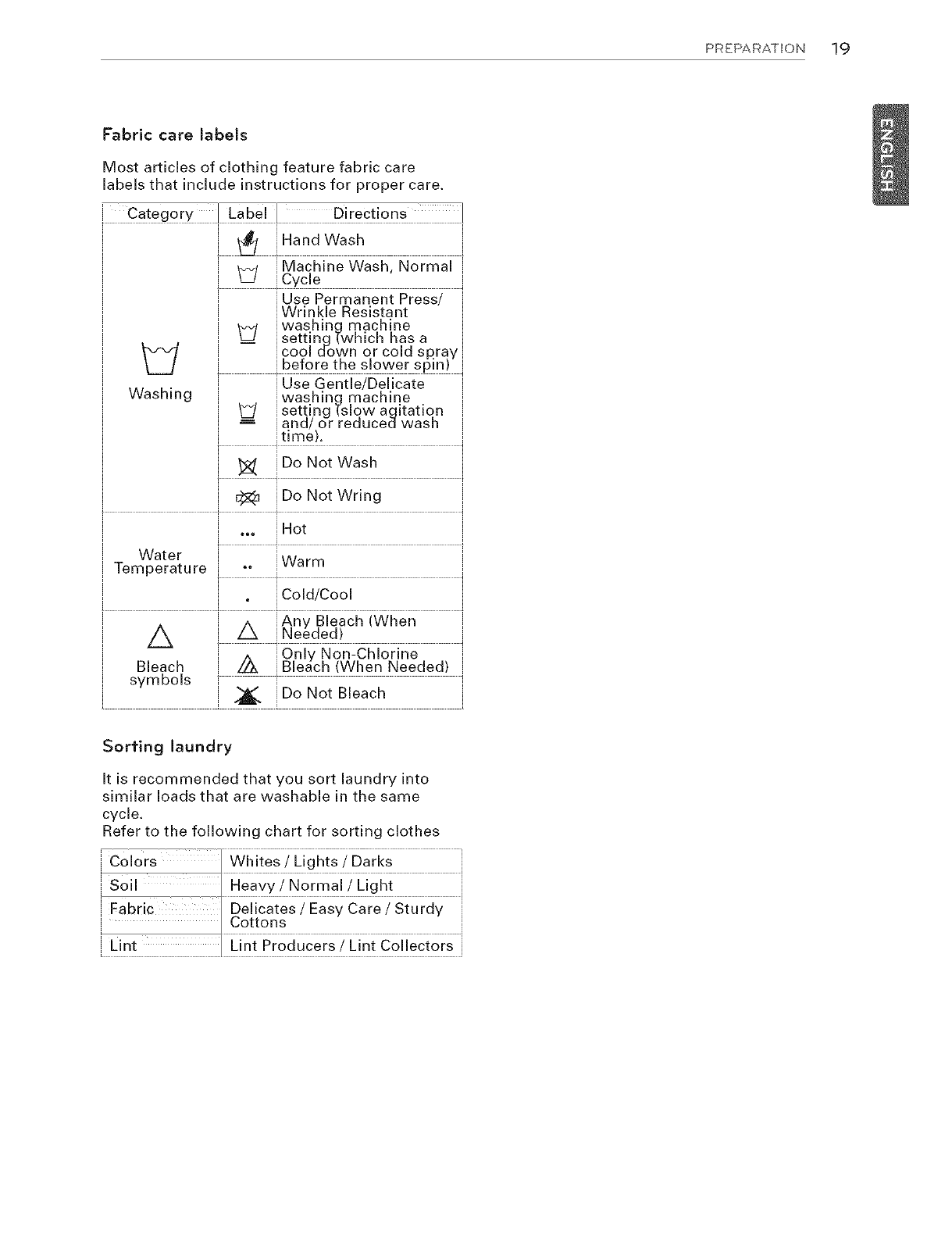 PREPARATION 19

ENGLISH

Fabric care labels

Most articles of clothing feature fabric care labels that include instructions for proper care.

| Category | Label | Directions |
|---|---|---|
| Washing | | Hand Wash |
| | | Machine Wash, Normal Cycle |
| | | Use Permanent Press/ Wrinkle Resistant washing machine setting (which has a cool down or cold spray before the slower spin) |
| | | Use Gentle/Delicate washing machine setting (slow agitation and/ or reduced wash time). |
| | | Do Not Wash |
| | | Do Not Wring |
| Water Temperature | ••• | Hot |
| | •• | Warm |
| | • | Cold/Cool |
| Bleach symbols | | Any Bleach (When Needed) |
| | | Only Non-Chlorine Bleach (When Needed) |
| | | Do Not Bleach |

Sorting laundry

It is recommended that you sort laundry into similar loads that are washable in the same cycle.
Refer to the following chart for sorting clothes

| Colors | Whites / Lights / Darks |
|---|---|
| Soil | Heavy / Normal / Light |
| Fabric | Delicates / Easy Care / Sturdy Cottons |
| Lint | Lint Producers / Lint Collectors |